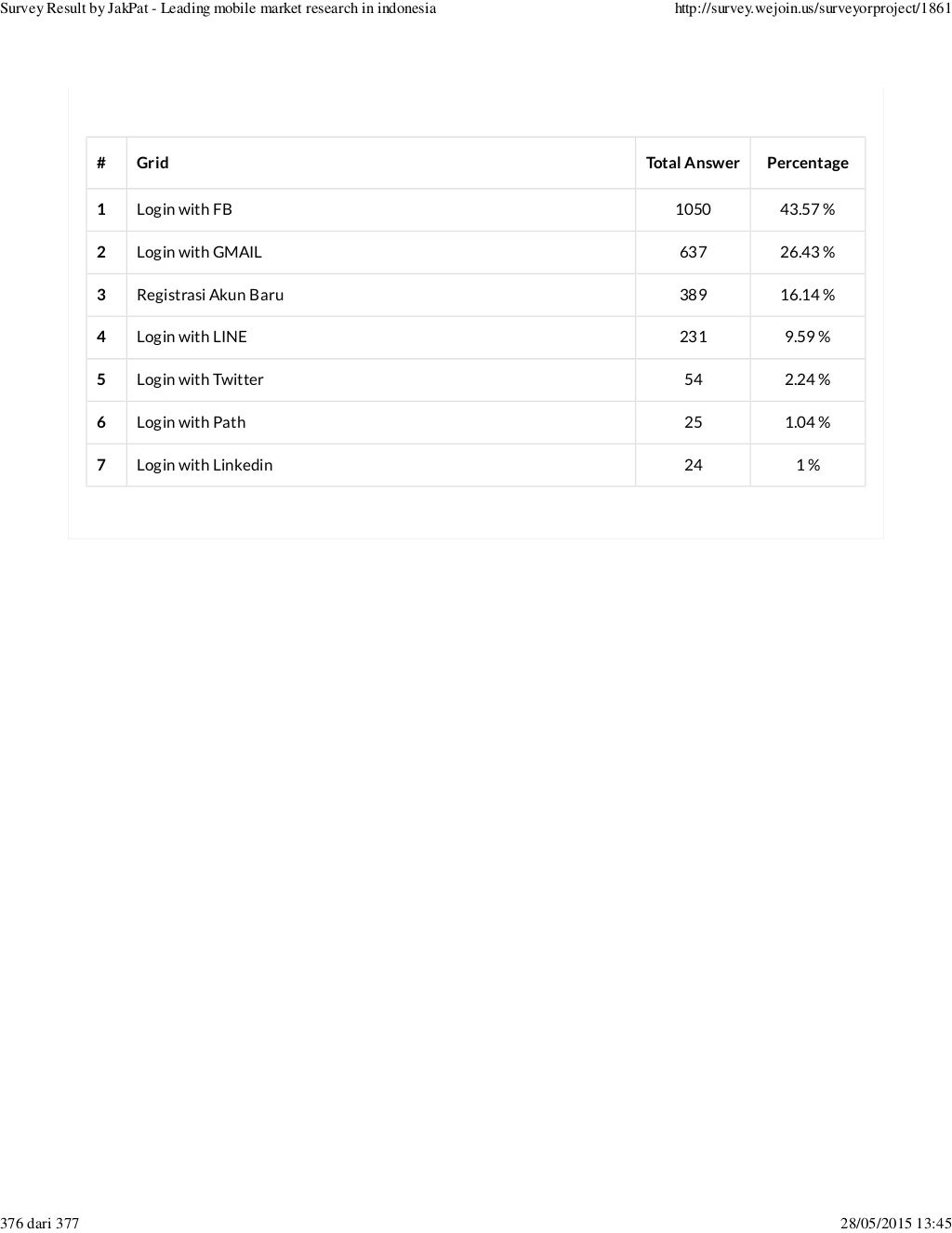 Survey Result by JakPat - Leading mobile market research in indonesia http://survey.wejoin.us/surveyorproject/1861

| # | Grid | Total Answer | Percentage |
|---|---|---|---|
| 1 | Login with FB | 1050 | 43.57 % |
| 2 | Login with GMAIL | 637 | 26.43 % |
| 3 | Registrasi Akun Baru | 389 | 16.14 % |
| 4 | Login with LINE | 231 | 9.59 % |
| 5 | Login with Twitter | 54 | 2.24 % |
| 6 | Login with Path | 25 | 1.04 % |
| 7 | Login with Linkedin | 24 | 1 % |

376 dari 377 28/05/2015 13:45